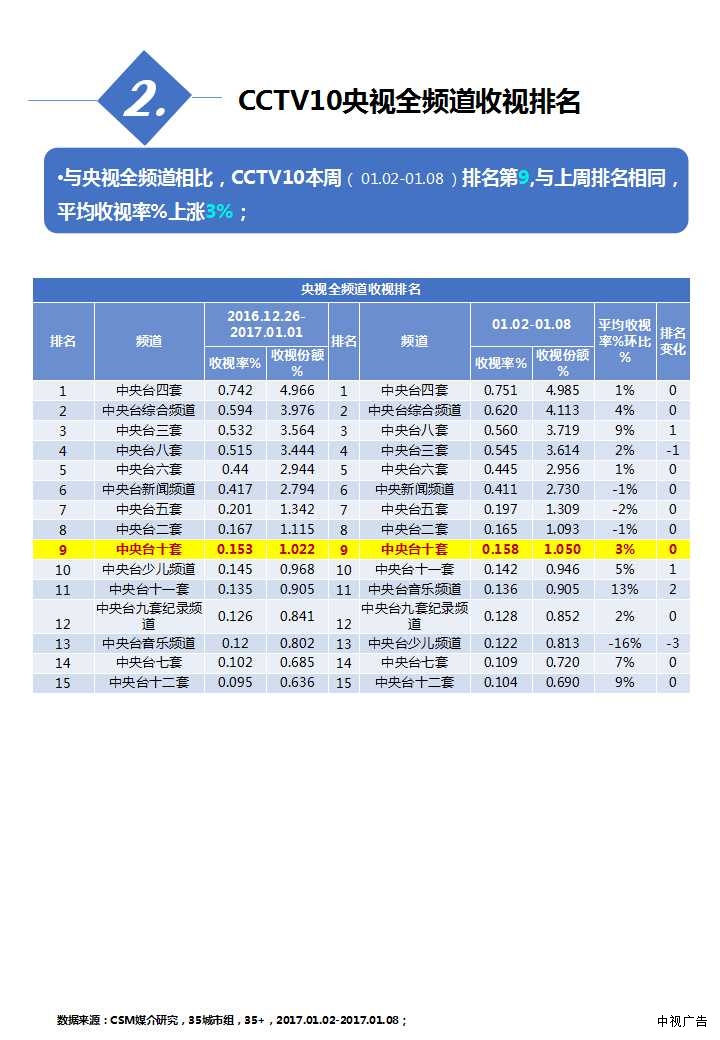 2.

CCTV10央视全频道收视排名

•与央视全频道相比，CCTV10本周（01.02-01.08）排名第9,与上周排名相同，平均收视率%上涨3%；

央视全频道收视排名

| 排名 | 频道 | 2016.12.26-2017.01.01 收视率% | 2016.12.26-2017.01.01 收视份额% | 排名 | 频道 | 01.02-01.08 收视率% | 01.02-01.08 收视份额% | 平均收视率%环比% | 排名变化 |
|---|---|---|---|---|---|---|---|---|---|
| 1 | 中央台四套 | 0.742 | 4.966 | 1 | 中央台四套 | 0.751 | 4.985 | 1% | 0 |
| 2 | 中央台综合频道 | 0.594 | 3.976 | 2 | 中央台综合频道 | 0.620 | 4.113 | 4% | 0 |
| 3 | 中央台三套 | 0.532 | 3.564 | 3 | 中央台八套 | 0.560 | 3.719 | 9% | 1 |
| 4 | 中央台八套 | 0.515 | 3.444 | 4 | 中央台三套 | 0.545 | 3.614 | 2% | -1 |
| 5 | 中央台六套 | 0.44 | 2.944 | 5 | 中央台六套 | 0.445 | 2.956 | 1% | 0 |
| 6 | 中央台新闻频道 | 0.417 | 2.794 | 6 | 中央新闻频道 | 0.411 | 2.730 | -1% | 0 |
| 7 | 中央台五套 | 0.201 | 1.342 | 7 | 中央台五套 | 0.197 | 1.309 | -2% | 0 |
| 8 | 中央台二套 | 0.167 | 1.115 | 8 | 中央台二套 | 0.165 | 1.093 | -1% | 0 |
| 9 | 中央台十套 | 0.153 | 1.022 | 9 | 中央台十套 | 0.158 | 1.050 | 3% | 0 |
| 10 | 中央台少儿频道 | 0.145 | 0.968 | 10 | 中央台十一套 | 0.142 | 0.946 | 5% | 1 |
| 11 | 中央台十一套 | 0.135 | 0.905 | 11 | 中央台音乐频道 | 0.136 | 0.905 | 13% | 2 |
| 12 | 中央台九套纪录频道 | 0.126 | 0.841 | 12 | 中央台九套纪录频道 | 0.128 | 0.852 | 2% | 0 |
| 13 | 中央台音乐频道 | 0.12 | 0.802 | 13 | 中央台少儿频道 | 0.122 | 0.813 | -16% | -3 |
| 14 | 中央台七套 | 0.102 | 0.685 | 14 | 中央台七套 | 0.109 | 0.720 | 7% | 0 |
| 15 | 中央台十二套 | 0.095 | 0.636 | 15 | 中央台十二套 | 0.104 | 0.690 | 9% | 0 |

数据来源：CSM媒介研究，35城市组，35+，2017.01.02-2017.01.08；

中视广告